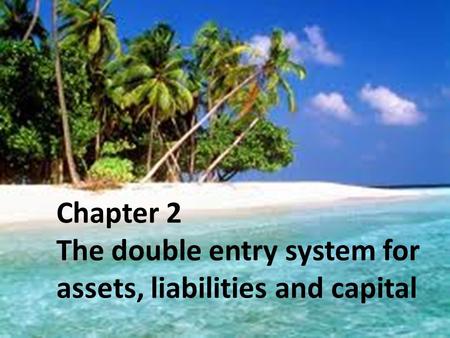 Chapter 2
The double entry system for assets, liabilities and capital